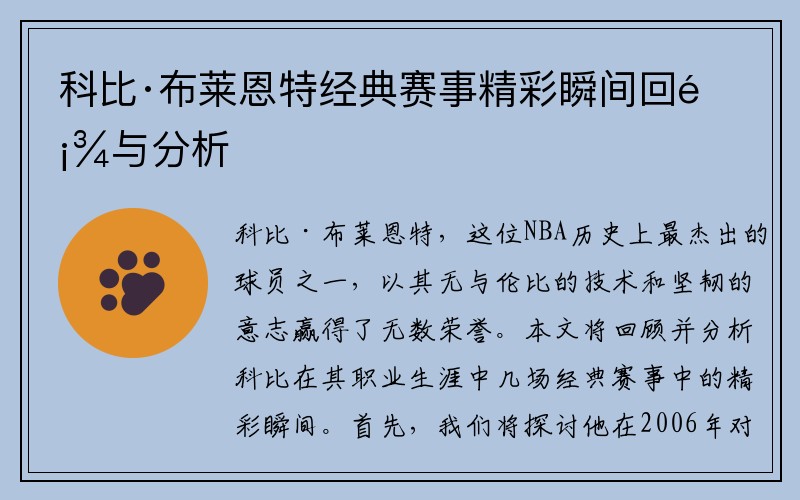 科比·布莱恩特经典赛事精彩瞬间回é¡¾与分析

科比·布莱恩特，这位NBA历史上最杰出的球员之一，以其无与伦比的技术和坚韧的意志赢得了无数荣誉。本文将回顾并分析科比在其职业生涯中几场经典赛事中的精彩瞬间。首先，我们将探讨他在2006年对